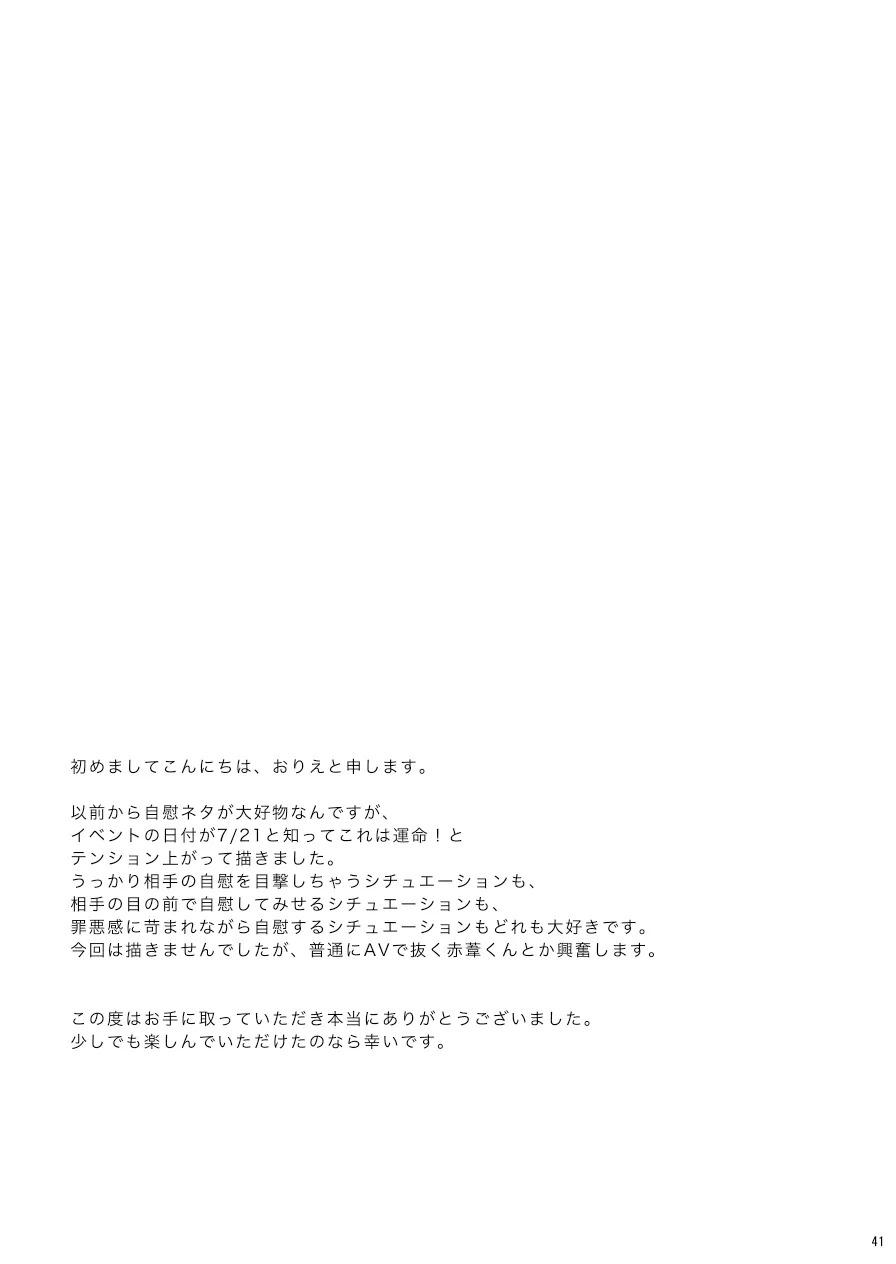 初めましてこんにちは、おりえと申します。

以前から自慰ネタが大好物なんですが、
イベントの日付が7/21と知ってこれは運命！と
テンション上がって描きました。
うっかり相手の自慰を目撃しちゃうシチュエーションも、
相手の目の前で自慰してみせるシチュエーションも、
罪悪感に苛まれながら自慰するシチュエーションもどれも大好きです。
今回は描きませんでしたが、普通にAVで抜く赤葦くんとか興奮します。

この度はお手に取っていただき本当にありがとうございました。
少しでも楽しんでいただけたのなら幸いです。

41